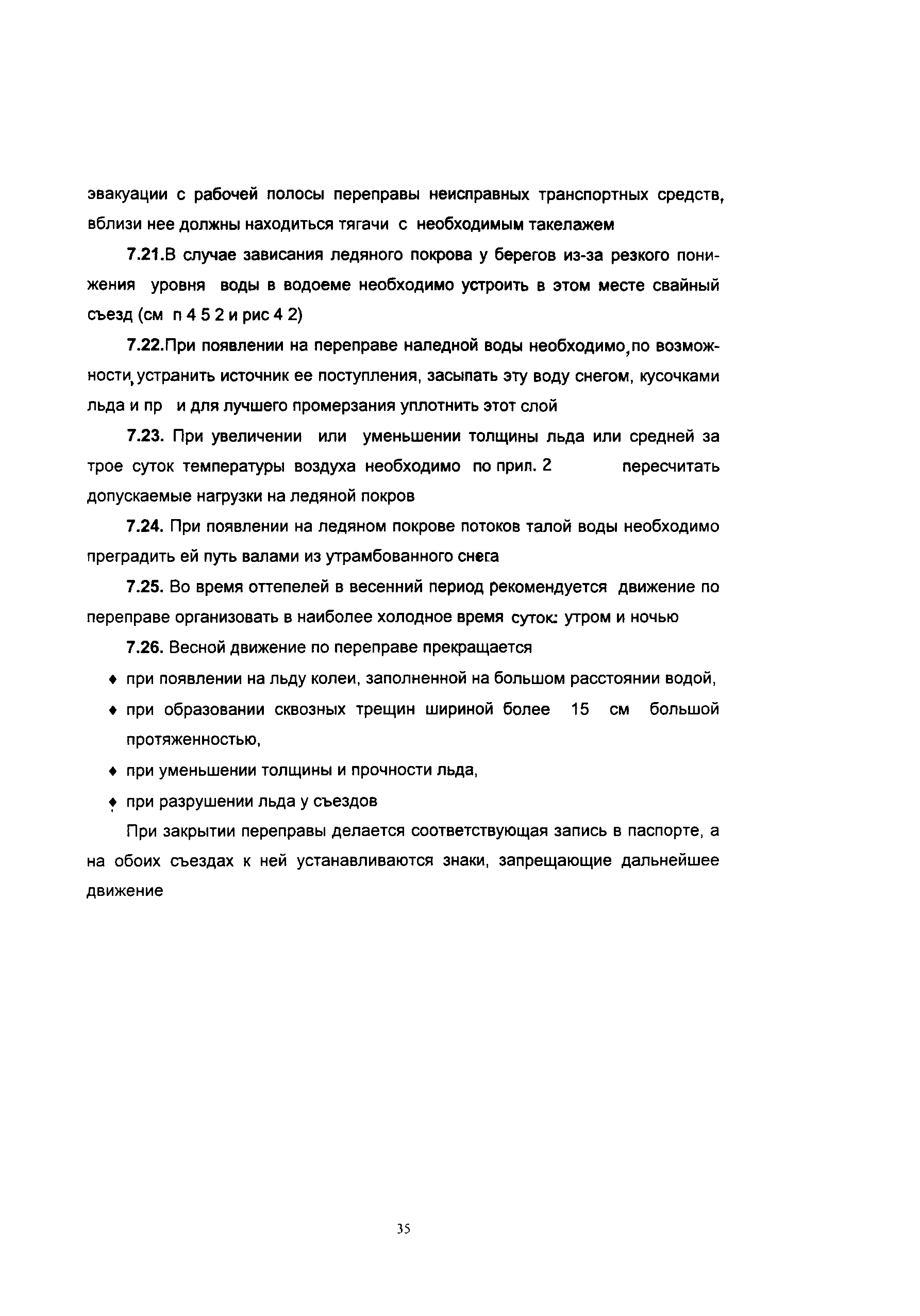 эвакуации с рабочей полосы переправы неисправных транспортных средств, вблизи нее должны находиться тягачи с необходимым такелажем

7.21.В случае зависания ледяного покрова у берегов из-за резкого понижения уровня воды в водоеме необходимо устроить в этом месте свайный съезд (см п 4 5 2 и рис 4 2)

7.22.При появлении на переправе наледной воды необходимо, по возможности, устранить источник ее поступления, засыпать эту воду снегом, кусочками льда и пр и для лучшего промерзания уплотнить этот слой

7.23. При увеличении или уменьшении толщины льда или средней за трое суток температуры воздуха необходимо по прил. 2 пересчитать допускаемые нагрузки на ледяной покров

7.24. При появлении на ледяном покрове потоков талой воды необходимо преградить ей путь валами из утрамбованного снега

7.25. Во время оттепелей в весенний период рекомендуется движение по переправе организовать в наиболее холодное время суток: утром и ночью

7.26. Весной движение по переправе прекращается

♦ при появлении на льду колеи, заполненной на большом расстоянии водой,

♦ при образовании сквозных трещин шириной более 15 см большой протяженностью,

♦ при уменьшении толщины и прочности льда,

♦ при разрушении льда у съездов

При закрытии переправы делается соответствующая запись в паспорте, а на обоих съездах к ней устанавливаются знаки, запрещающие дальнейшее движение

35